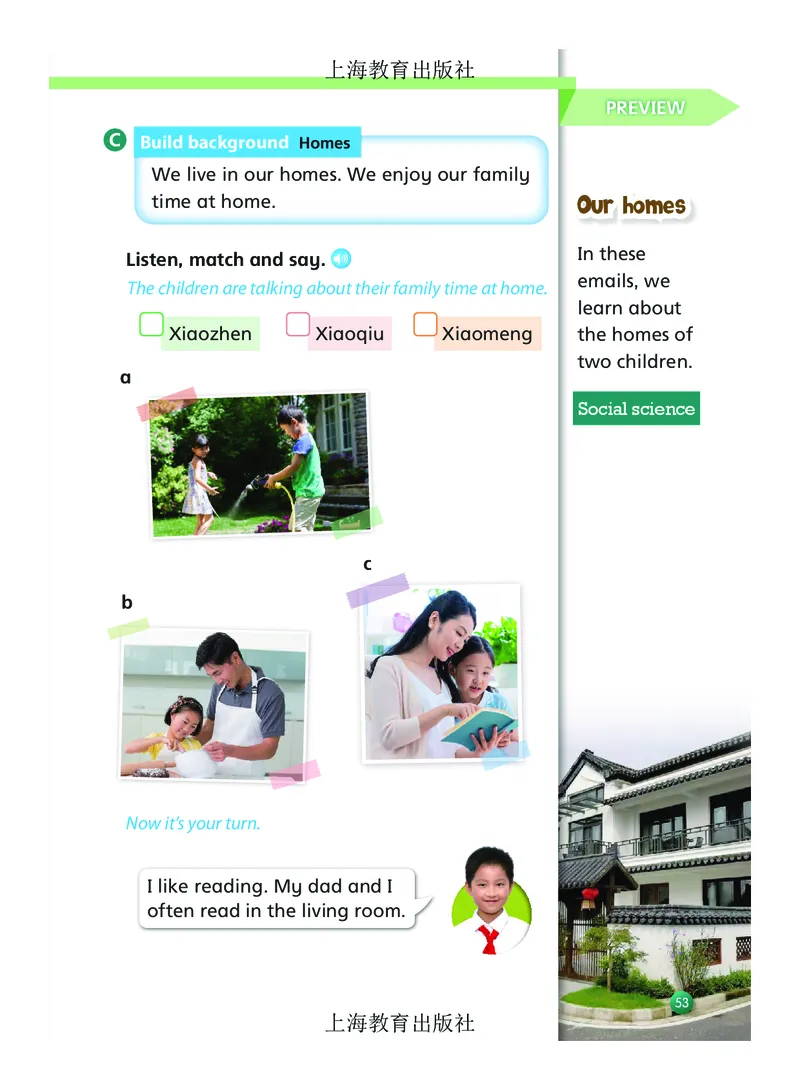 上海教育出版社

C Build background Homes

We live in our homes. We enjoy our family time at home.

Listen, match and say.

The children are talking about their family time at home.

☐ Xiaozhen ☐ Xiaoqiu ☐ Xiaomeng

a

b

c

Now it's your turn.

I like reading. My dad and I often read in the living room.

PREVIEW

Our homes

In these emails, we learn about the homes of two children.

Social science

53

上海教育出版社